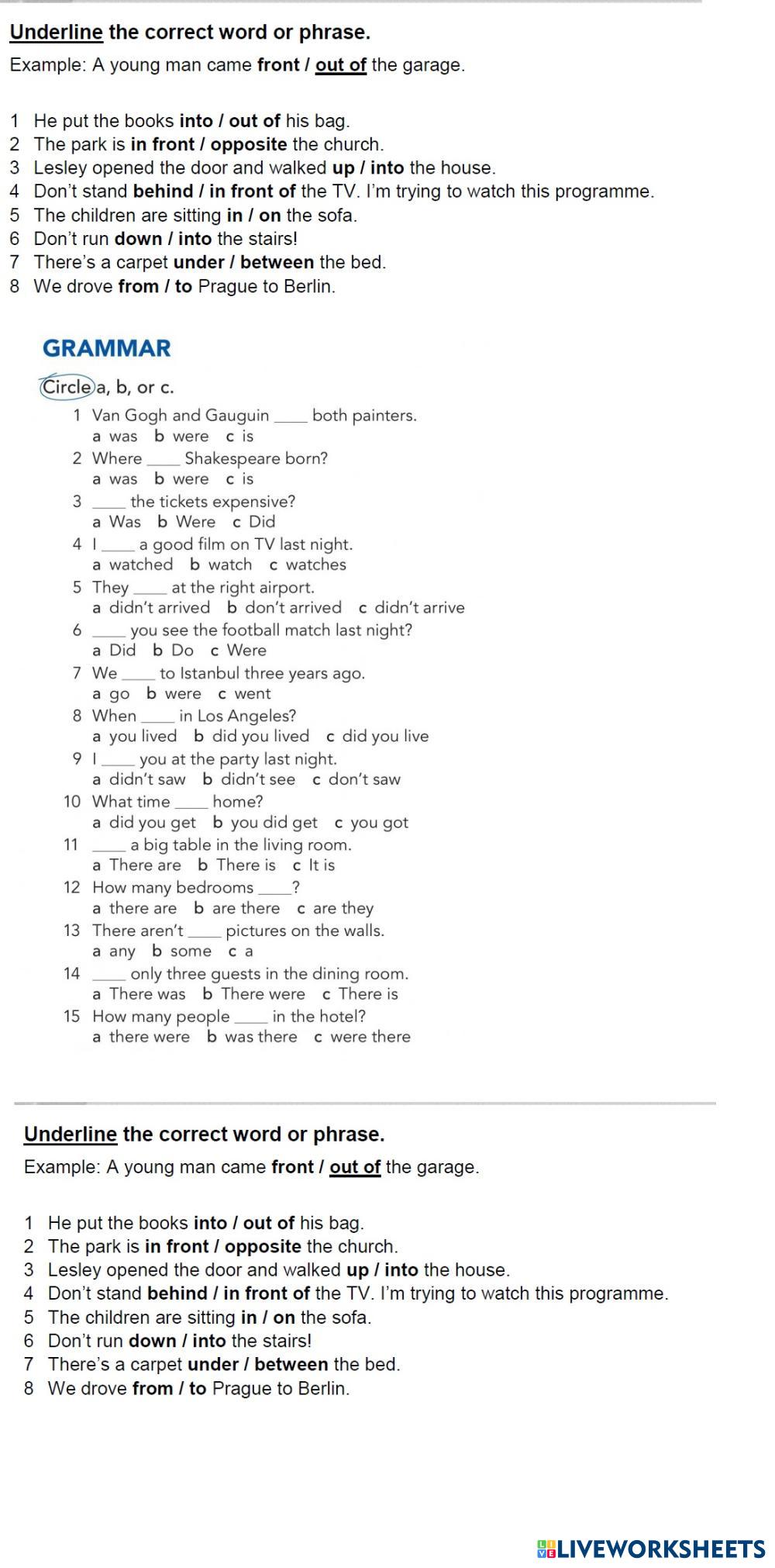 Underline the correct word or phrase.

Example: A young man came front / out of the garage.

1 He put the books into / out of his bag.
2 The park is in front / opposite the church.
3 Lesley opened the door and walked up / into the house.
4 Don't stand behind / in front of the TV. I'm trying to watch this programme.
5 The children are sitting in / on the sofa.
6 Don't run down / into the stairs!
7 There's a carpet under / between the bed.
8 We drove from / to Prague to Berlin.

GRAMMAR

Circle a, b, or c.

1 Van Gogh and Gauguin ____ both painters.
a was b were c is
2 Where ____ Shakespeare born?
a was b were c is
3 ____ the tickets expensive?
a Was b Were c Did
4 I ____ a good film on TV last night.
a watched b watch c watches
5 They ____ at the right airport.
a didn't arrived b don't arrived c didn't arrive
6 ____ you see the football match last night?
a Did b Do c Were
7 We ____ to Istanbul three years ago.
a go b were c went
8 When ____ in Los Angeles?
a you lived b did you lived c did you live
9 I ____ you at the party last night.
a didn't saw b didn't see c don't saw
10 What time ____ home?
a did you get b you did get c you got
11 ____ a big table in the living room.
a There are b There is c It is
12 How many bedrooms ____?
a there are b are there c are they
13 There aren't ____ pictures on the walls.
a any b some c a
14 ____ only three guests in the dining room.
a There was b There were c There is
15 How many people ____ in the hotel?
a there were b was there c were there

Underline the correct word or phrase.

Example: A young man came front / out of the garage.

1 He put the books into / out of his bag.
2 The park is in front / opposite the church.
3 Lesley opened the door and walked up / into the house.
4 Don't stand behind / in front of the TV. I'm trying to watch this programme.
5 The children are sitting in / on the sofa.
6 Don't run down / into the stairs!
7 There's a carpet under / between the bed.
8 We drove from / to Prague to Berlin.

LIVEWORKSHEETS